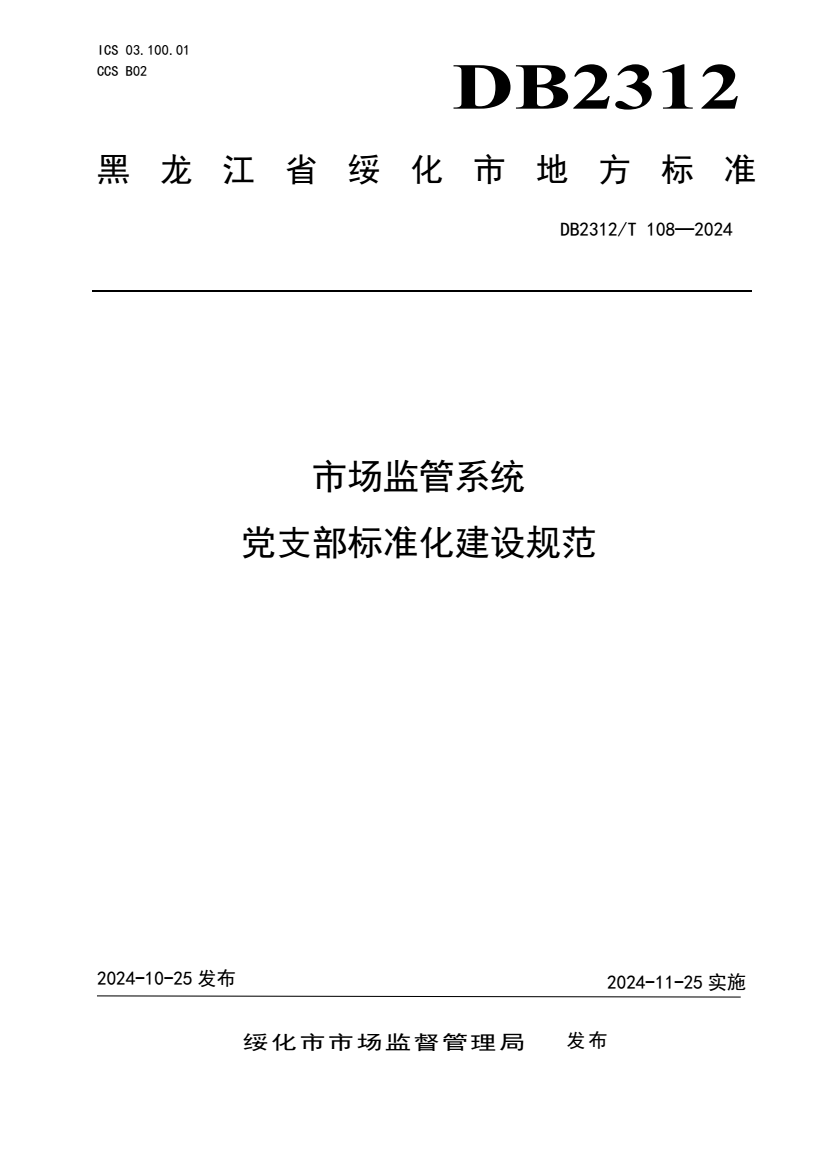 ICS 03.100.01
CCS B02

DB2312

黑龙江省绥化市地方标准

DB2312/T 108—2024

市场监管系统
党支部标准化建设规范

2024-10-25 发布

2024-11-25 实施

绥化市市场监督管理局 发布